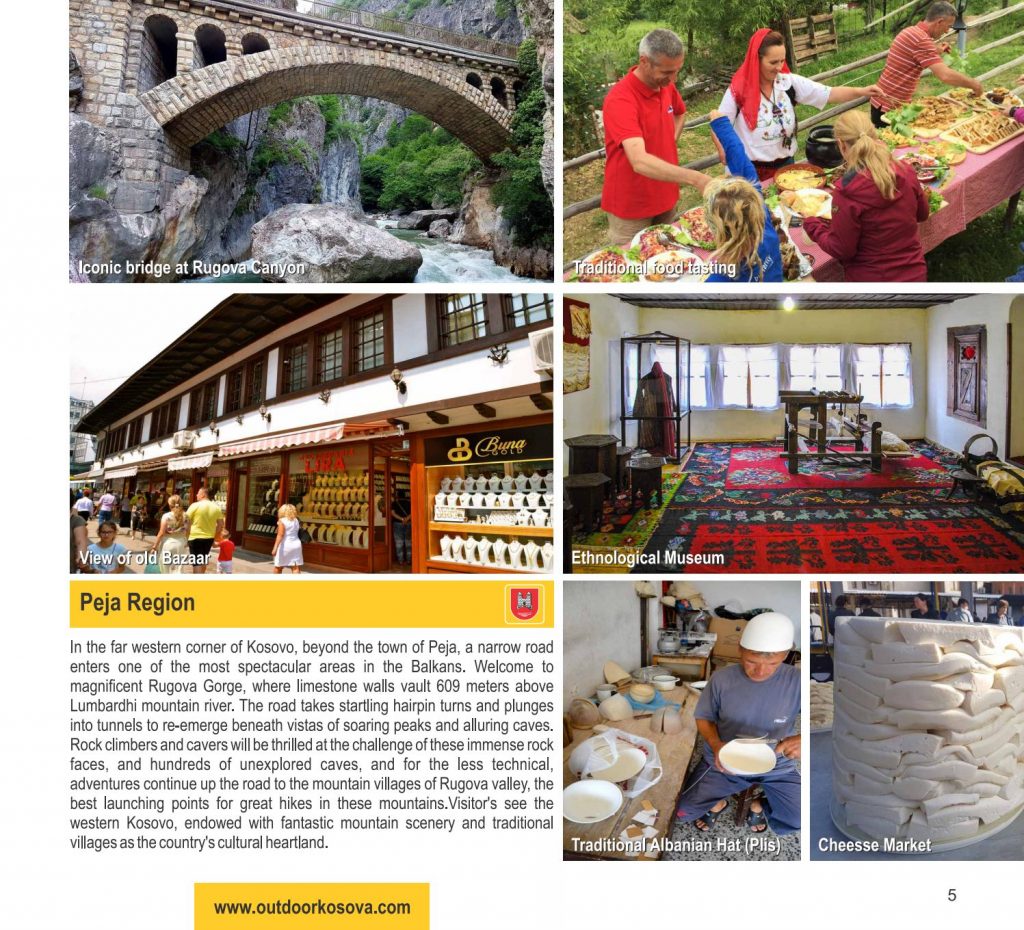 Iconic bridge at Rugova Canyon

Traditional food tasting

View of old Bazaar

Ethnological Museum

Peja Region

In the far western corner of Kosovo, beyond the town of Peja, a narrow road enters one of the most spectacular areas in the Balkans. Welcome to magnificent Rugova Gorge, where limestone walls vault 609 meters above Lumbardhi mountain river. The road takes startling hairpin turns and plunges into tunnels to re-emerge beneath vistas of soaring peaks and alluring caves. Rock climbers and cavers will be thrilled at the challenge of these immense rock faces, and hundreds of unexplored caves, and for the less technical, adventures continue up the road to the mountain villages of Rugova valley, the best launching points for great hikes in these mountains.Visitor's see the western Kosovo, endowed with fantastic mountain scenery and traditional villages as the country's cultural heartland.

Traditional Albanian Hat (Plis)

Cheesse Market

www.outdoorkosova.com

5